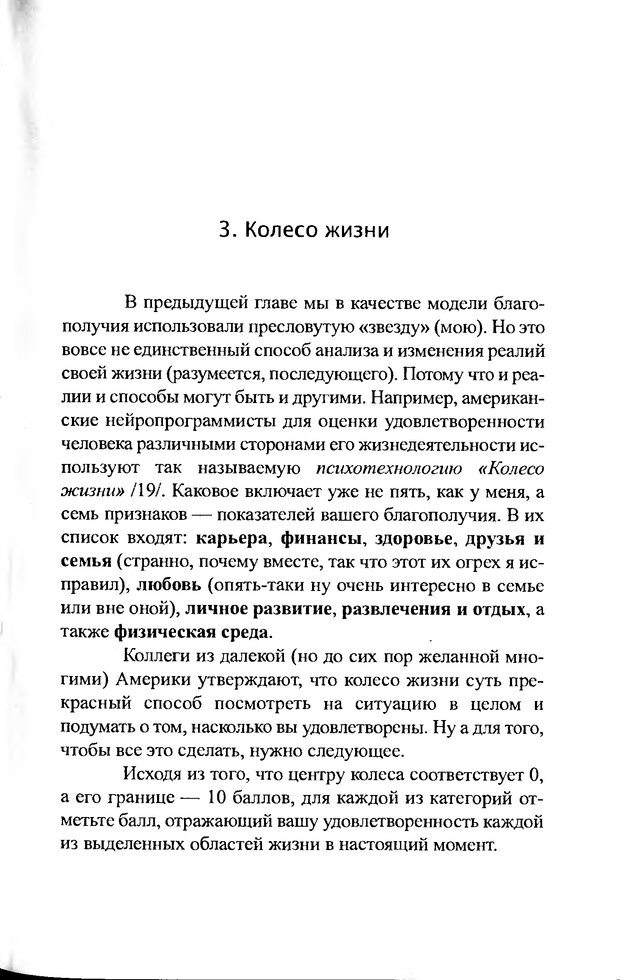 3. Колесо жизни

В предыдущей главе мы в качестве модели благополучия использовали пресловутую «звезду» (мою). Но это вовсе не единственный способ анализа и изменения реалий своей жизни (разумеется, последующего). Потому что и реалии и способы могут быть и другими. Например, американские нейропрограммисты для оценки удовлетворенности человека различными сторонами его жизнедеятельности используют так называемую психотехнологию «Колесо жизни» /19/. Каковое включает уже не пять, как у меня, а семь признаков — показателей вашего благополучия. В их список входят: карьера, финансы, здоровье, друзья и семья (странно, почему вместе, так что этот их огрех я исправил), любовь (опять-таки ну очень интересно в семье или вне оной), личное развитие, развлечения и отдых, а также физическая среда.

Коллеги из далекой (но до сих пор желанной многими) Америки утверждают, что колесо жизни суть прекрасный способ посмотреть на ситуацию в целом и подумать о том, насколько вы удовлетворены. Ну а для того, чтобы все это сделать, нужно следующее.

Исходя из того, что центру колеса соответствует 0, а его границе — 10 баллов, для каждой из категорий отметьте балл, отражающий вашу удовлетворенность каждой из выделенных областей жизни в настоящий момент.